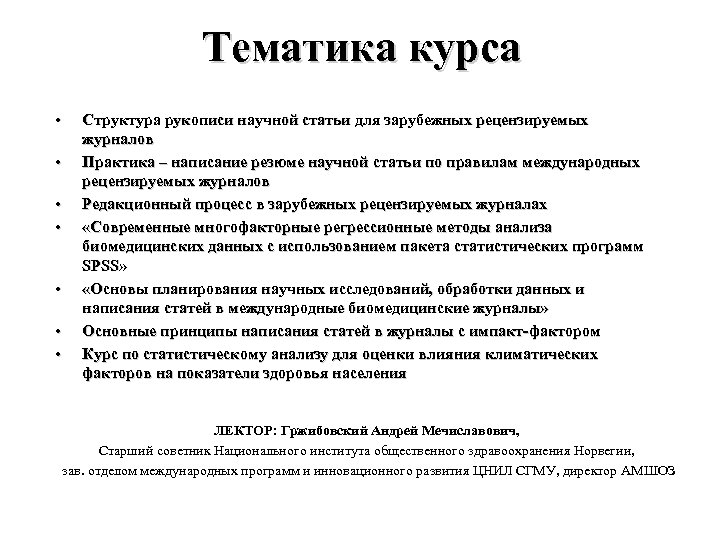 Тематика курса

• Структура рукописи научной статьи для зарубежных рецензируемых журналов
• Практика – написание резюме научной статьи по правилам международных рецензируемых журналов
• Редакционный процесс в зарубежных рецензируемых журналах
• «Современные многофакторные регрессионные методы анализа биомедицинских данных с использованием пакета статистических программ SPSS»
• «Основы планирования научных исследований, обработки данных и написания статей в международные биомедицинские журналы»
• Основные принципы написания статей в журналы с импакт-фактором
• Курс по статистическому анализу для оценки влияния климатических факторов на показатели здоровья населения

ЛЕКТОР: Гржибовский Андрей Мечиславович,
Старший советник Национального института общественного здравоохранения Норвегии,
зав. отделом международных программ и инновационного развития ЦНИЛ СГМУ, директор АМШОЗ